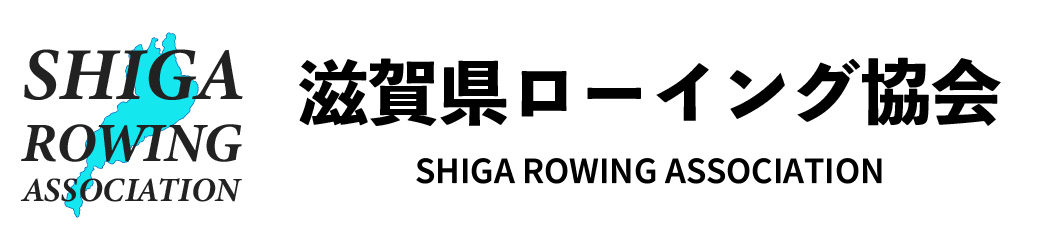 SHIGA
ROWING
ASSOCIATION

滋賀県ローイング協会

SHIGA ROWING ASSOCIATION